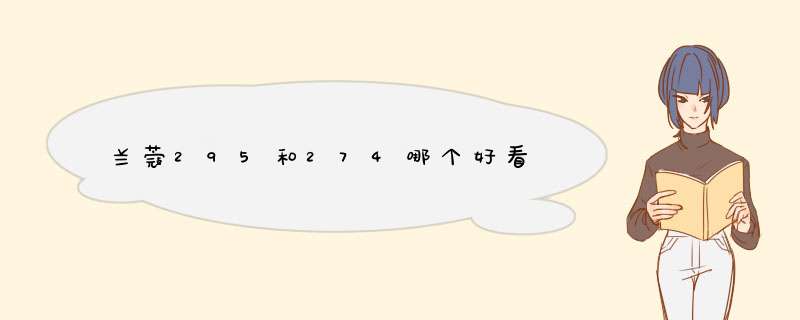 兰蔻295和274哪个好看